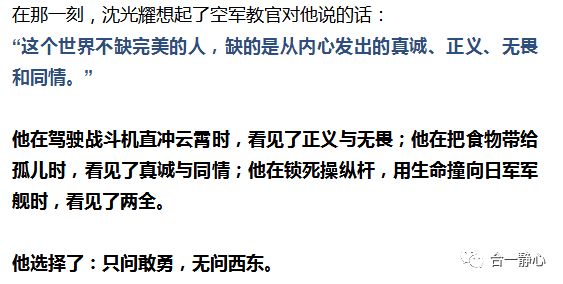 在那一刻，沈光耀想起了空军教官对他说的话：
“这个世界不缺完美的人，缺的是从内心发出的真诚、正义、无畏和同情。”

他在驾驶战斗机直冲云霄时，看见了正义与无畏；他在把食物带给孤儿时，看见了真诚与同情；他在锁死操纵杆，用生命撞向日军军舰时，看见了两全。

他选择了：只问敢勇，无问西东。

合一静心